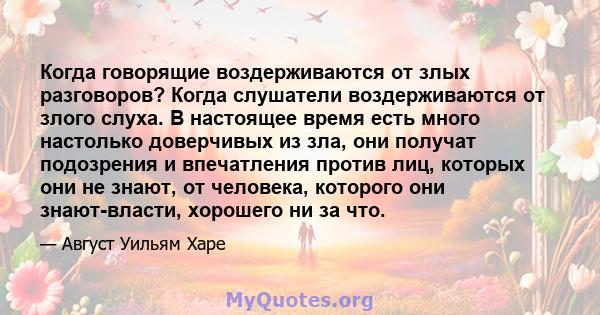 Когда говорящие воздерживаются от злых разговоров? Когда слушатели воздерживаются от злого слуха. В настоящее время есть много настолько доверчивых из зла, они получат подозрения и впечатления против лиц, которых они не знают, от человека, которого они знают-власти, хорошего ни за что.

— Август Уильям Харе

MyQuotes.org